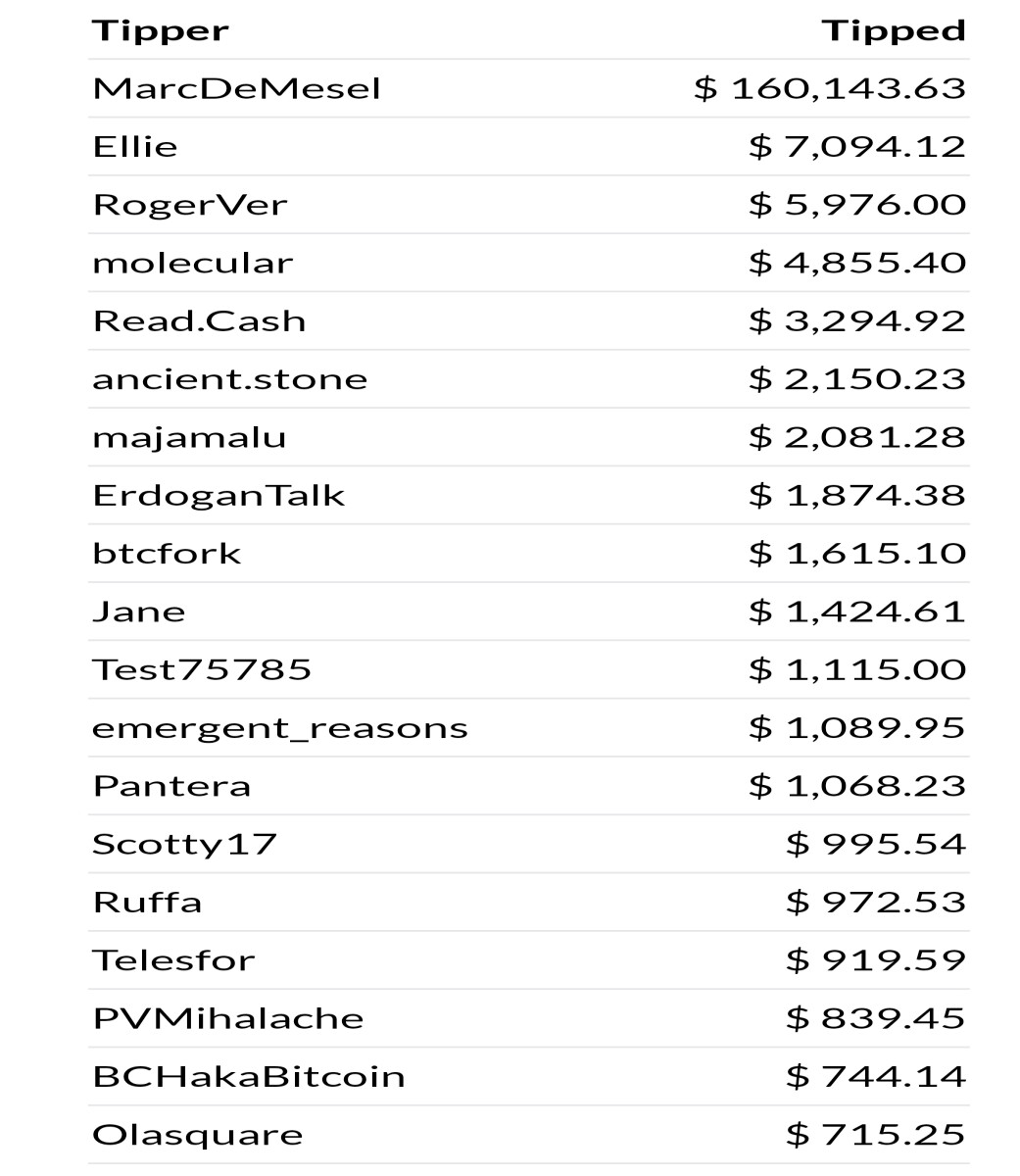 | Tipper | Tipped |
|---|---|
| MarcDeMesel | \$ 160,143.63 |
| Ellie | \$ 7,094.12 |
| RogerVer | \$ 5,976.00 |
| molecular | \$ 4,855.40 |
| Read.Cash | \$ 3,294.92 |
| ancient.stone | \$ 2,150.23 |
| majamalu | \$ 2,081.28 |
| ErdoganTalk | \$ 1,874.38 |
| btcfork | \$ 1,615.10 |
| Jane | \$ 1,424.61 |
| Test75785 | \$ 1,115.00 |
| emergent_reasons | \$ 1,089.95 |
| Pantera | \$ 1,068.23 |
| Scotty17 | \$ 995.54 |
| Ruffa | \$ 972.53 |
| Telesfor | \$ 919.59 |
| PVMihalache | \$ 839.45 |
| BCHakaBitcoin | \$ 744.14 |
| Olasquare | \$ 715.25 |